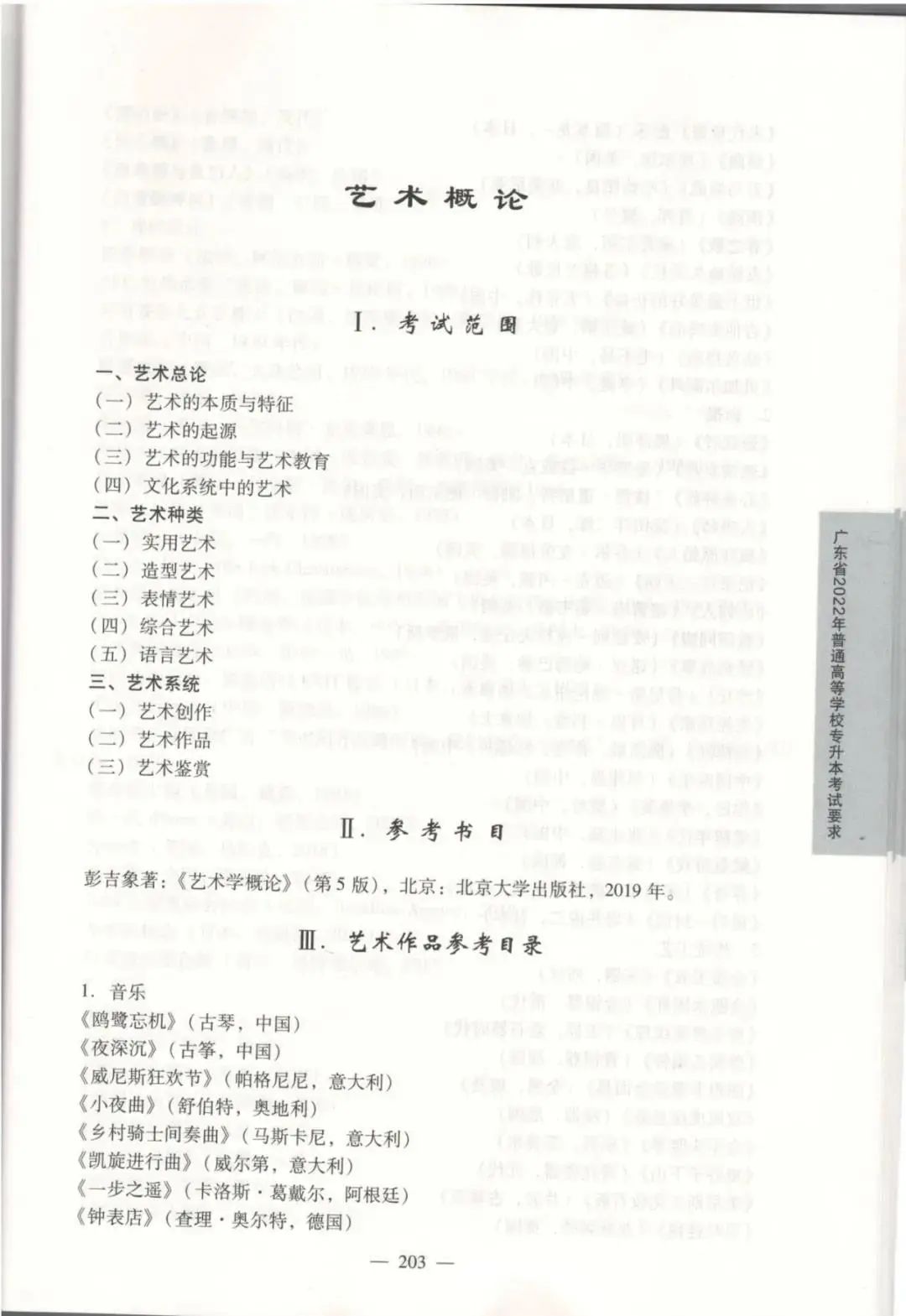 艺术概论

Ⅰ. 考试范围

一、艺术总论
（一）艺术的本质与特征
（二）艺术的起源
（三）艺术的功能与艺术教育
（四）文化系统中的艺术
二、艺术种类
（一）实用艺术
（二）造型艺术
（三）表情艺术
（四）综合艺术
（五）语言艺术
三、艺术系统
（一）艺术创作
（二）艺术作品
（三）艺术鉴赏

Ⅱ. 参考书目

彭吉象著：《艺术学概论》（第5版），北京：北京大学出版社，2019年。

Ⅲ. 艺术作品参考目录

1. 音乐
《鸥鹭忘机》（古琴，中国）
《夜深沉》（古筝，中国）
《威尼斯狂欢节》（帕格尼尼，意大利）
《小夜曲》（舒伯特，奥地利）
《乡村骑士间奏曲》（马斯卡尼，意大利）
《凯旋进行曲》（威尔第，意大利）
《一步之遥》（卡洛斯·葛戴尔，阿根廷）
《钟表店》（查理·奥尔特，德国）

— 203 —

广东省2022年普通高等学校专升本考试要求